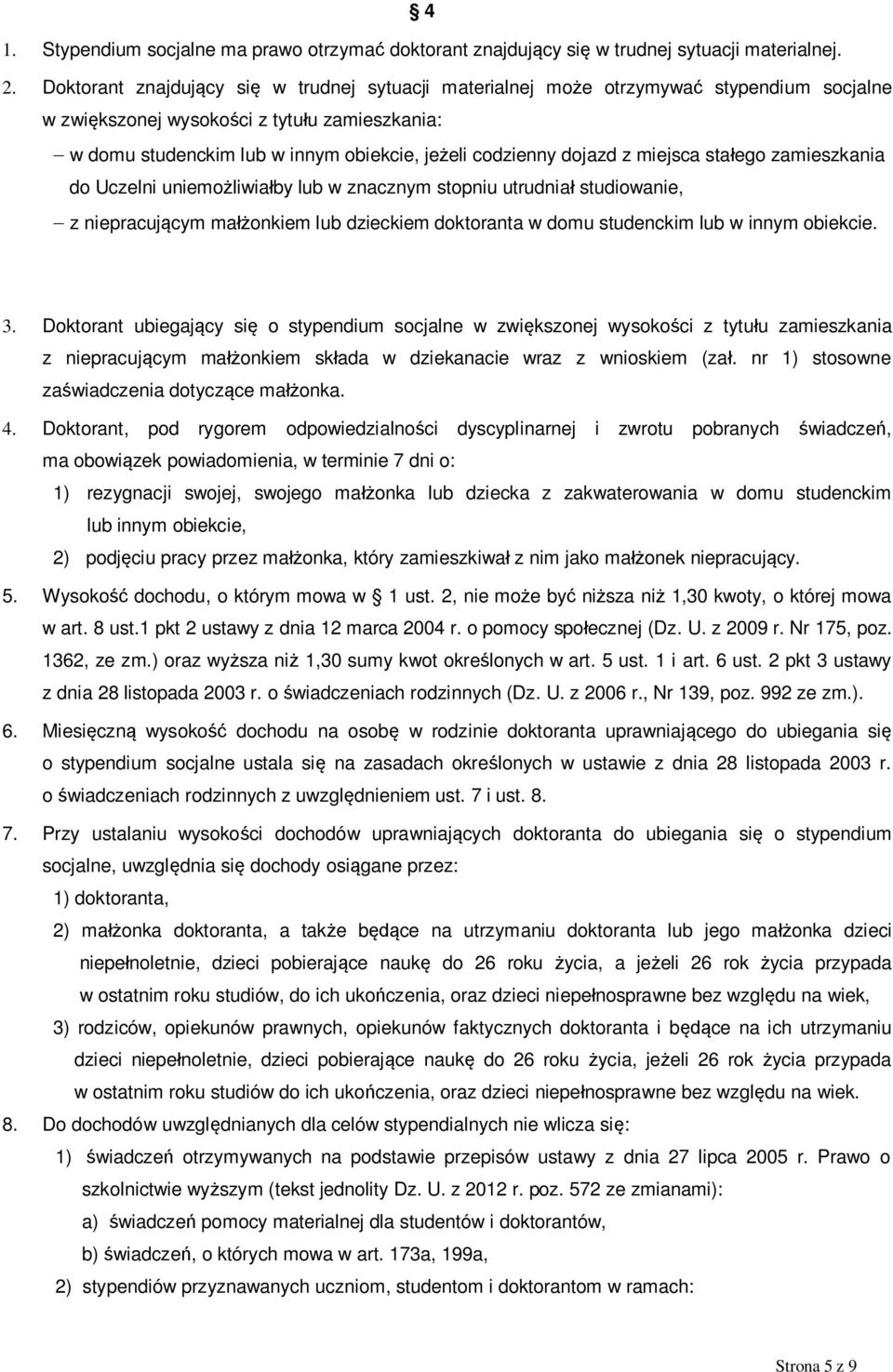 § 4

1. Stypendium socjalne ma prawo otrzymać doktorant znajdujący się w trudnej sytuacji materialnej.

2. Doktorant znajdujący się w trudnej sytuacji materialnej może otrzymywać stypendium socjalne w zwiększonej wysokości z tytułu zamieszkania:

– w domu studenckim lub w innym obiekcie, jeżeli codzienny dojazd z miejsca stałego zamieszkania do Uczelni uniemożliwiałby lub w znacznym stopniu utrudniał studiowanie,

– z niepracującym małżonkiem lub dzieckiem doktoranta w domu studenckim lub w innym obiekcie.

3. Doktorant ubiegający się o stypendium socjalne w zwiększonej wysokości z tytułu zamieszkania z niepracującym małżonkiem składa w dziekanacie wraz z wnioskiem (zał. nr 1) stosowne zaświadczenia dotyczące małżonka.

4. Doktorant, pod rygorem odpowiedzialności dyscyplinarnej i zwrotu pobranych świadczeń, ma obowiązek powiadomienia, w terminie 7 dni o:

1) rezygnacji swojej, swojego małżonka lub dziecka z zakwaterowania w domu studenckim lub innym obiekcie,

2) podjęciu pracy przez małżonka, który zamieszkiwał z nim jako małżonek niepracujący.

5. Wysokość dochodu, o którym mowa w § 1 ust. 2, nie może być niższa niż 1,30 kwoty, o której mowa w art. 8 ust.1 pkt 2 ustawy z dnia 12 marca 2004 r. o pomocy społecznej (Dz. U. z 2009 r. Nr 175, poz. 1362, ze zm.) oraz wyższa niż 1,30 sumy kwot określonych w art. 5 ust. 1 i art. 6 ust. 2 pkt 3 ustawy z dnia 28 listopada 2003 r. o świadczeniach rodzinnych (Dz. U. z 2006 r., Nr 139, poz. 992 ze zm.).

6. Miesięczną wysokość dochodu na osobę w rodzinie doktoranta uprawniającego do ubiegania się o stypendium socjalne ustala się na zasadach określonych w ustawie z dnia 28 listopada 2003 r. o świadczeniach rodzinnych z uwzględnieniem ust. 7 i ust. 8.

7. Przy ustalaniu wysokości dochodów uprawniających doktoranta do ubiegania się o stypendium socjalne, uwzględnia się dochody osiągane przez:

1) doktoranta,

2) małżonka doktoranta, a także będące na utrzymaniu doktoranta lub jego małżonka dzieci niepełnoletnie, dzieci pobierające naukę do 26 roku życia, a jeżeli 26 rok życia przypada w ostatnim roku studiów, do ich ukończenia, oraz dzieci niepełnosprawne bez względu na wiek,

3) rodziców, opiekunów prawnych, opiekunów faktycznych doktoranta i będące na ich utrzymaniu dzieci niepełnoletnie, dzieci pobierające naukę do 26 roku życia, jeżeli 26 rok życia przypada w ostatnim roku studiów do ich ukończenia, oraz dzieci niepełnosprawne bez względu na wiek.

8. Do dochodów uwzględnianych dla celów stypendialnych nie wlicza się:

1) świadczeń otrzymywanych na podstawie przepisów ustawy z dnia 27 lipca 2005 r. Prawo o szkolnictwie wyższym (tekst jednolity Dz. U. z 2012 r. poz. 572 ze zmianami):

a) świadczeń pomocy materialnej dla studentów i doktorantów,

b) świadczeń, o których mowa w art. 173a, 199a,

2) stypendiów przyznawanych uczniom, studentom i doktorantom w ramach:

Strona 5 z 9